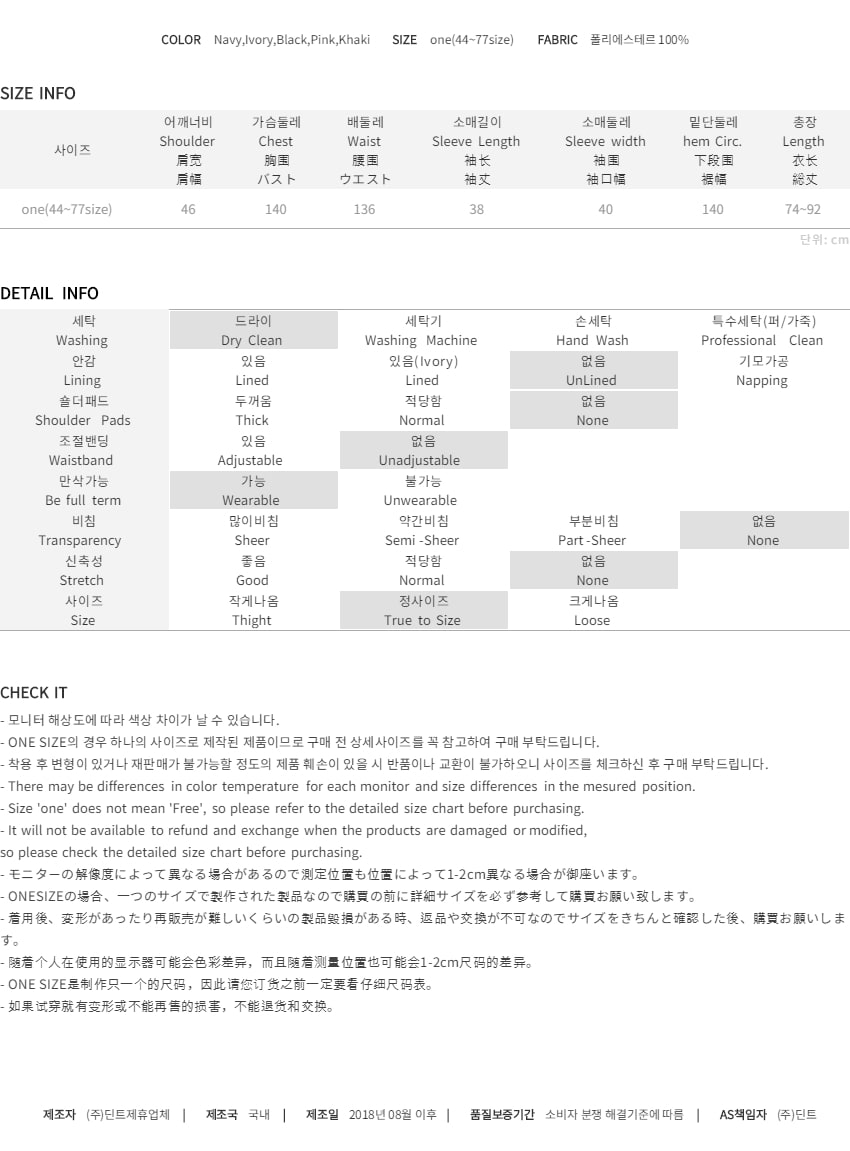 COLOR Navy,Ivory,Black,Pink,Khaki SIZE one(44~77size) FABRIC 폴리에스테르 100%

SIZE INFO

| 사이즈 | 어깨너비 Shoulder 肩宽 肩幅 | 가슴둘레 Chest 胸围 バスト | 배둘레 Waist 腰围 ウエスト | 소매길이 Sleeve Length 袖长 袖丈 | 소매둘레 Sleeve width 袖围 袖口幅 | 밑단둘레 hem Circ. 下段围 裾幅 | 총장 Length 衣长 総丈 |
|---|---|---|---|---|---|---|---|
| one(44~77size) | 46 | 140 | 136 | 38 | 40 | 140 | 74~92 |

단위: cm

DETAIL INFO

| 세탁 Washing | 드라이 Dry Clean | 세탁기 Washing Machine | 손세탁 Hand Wash | 특수세탁(퍼/가죽) Professional Clean |
|---|---|---|---|---|
| 안감 Lining | 있음 Lined | 있음(Ivory) Lined | 없음 UnLined | 기모가공 Napping |
| 숄더패드 Shoulder Pads | 두꺼움 Thick | 적당함 Normal | 없음 None | |
| 조절밴딩 Waistband | 있음 Adjustable | 없음 Unadjustable | | |
| 만삭가능 Be full term | 가능 Wearable | 불가능 Unwearable | | |
| 비침 Transparency | 많이비침 Sheer | 약간비침 Semi -Sheer | 부분비침 Part -Sheer | 없음 None |
| 신축성 Stretch | 좋음 Good | 적당함 Normal | 없음 None | |
| 사이즈 Size | 작게나옴 Thight | 정사이즈 True to Size | 크게나옴 Loose | |

CHECK IT
- 모니터 해상도에 따라 색상 차이가 날 수 있습니다.
- ONE SIZE의 경우 하나의 사이즈로 제작된 제품이므로 구매 전 상세사이즈를 꼭 참고하여 구매 부탁드립니다.
- 착용 후 변형이 있거나 재판매가 불가능할 정도의 제품 훼손이 있을 시 반품이나 교환이 불가하오니 사이즈를 체크하신 후 구매 부탁드립니다.
- There may be differences in color temperature for each monitor and size differences in the mesured position.
- Size 'one' does not mean 'Free', so please refer to the detailed size chart before purchasing.
- It will not be available to refund and exchange when the products are damaged or modified,
so please check the detailed size chart before purchasing.
- モニターの解像度によって異なる場合があるので測定位置も位置によって1-2cm異なる場合が御座います。
- ONESIZEの場合、一つのサイズで製作された製品なので購買の前に詳細サイズを必ず参考して購買お願い致します。
- 着用後、変形があったり再販売が難しいくらいの製品毀損がある時、返品や交換が不可なのでサイズをきちんと確認した後、購買お願いします。
- 随着个人在使用的显示器可能会色彩差异，而且随着测量位置也可能会1-2cm尺码的差异。
- ONE SIZE是制作只一个的尺码，因此请您订货之前一定要看仔细尺码表。
- 如果试穿就有变形或不能再售的损害，不能退货和交换。

제조자 (주)딘트제휴업체 | 제조국 국내 | 제조일 2018년 08월 이후 | 품질보증기간 소비자 분쟁 해결기준에 따름 | AS책임자 (주)딘트